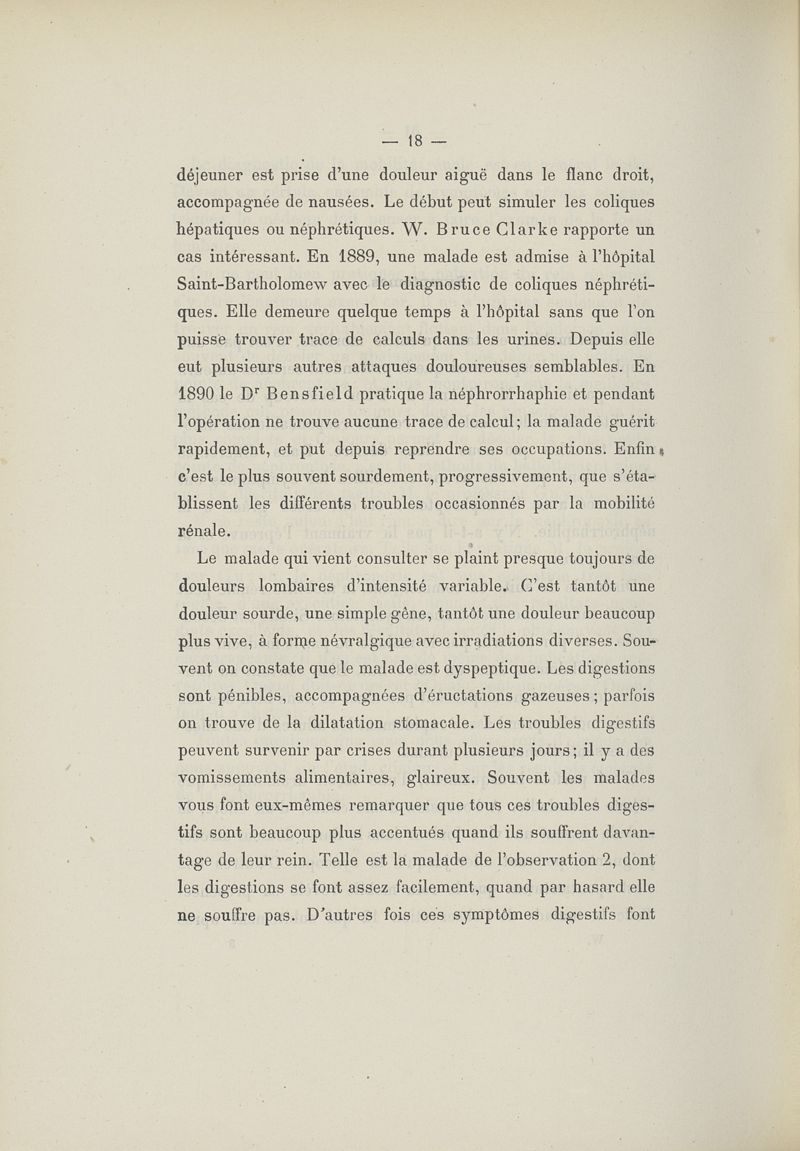 — 18 —

déjeuner est prise d'une douleur aiguë dans le flanc droit, accompagnée de nausées. Le début peut simuler les coliques hépatiques ou néphrétiques. W. Bruce Clarke rapporte un cas intéressant. En 1889, une malade est admise à l'hôpital Saint-Bartholomew avec le diagnostic de coliques néphrétiques. Elle demeure quelque temps à l'hôpital sans que l'on puisse trouver trace de calculs dans les urines. Depuis elle eut plusieurs autres attaques douloureuses semblables. En 1890 le Dr Bensfield pratique la néphrorrhaphie et pendant l'opération ne trouve aucune trace de calcul; la malade guérit rapidement, et put depuis reprendre ses occupations. Enfin, c'est le plus souvent sourdement, progressivement, que s'établissent les différents troubles occasionnés par la mobilité rénale.

Le malade qui vient consulter se plaint presque toujours de douleurs lombaires d'intensité variable. C'est tantôt une douleur sourde, une simple gêne, tantôt une douleur beaucoup plus vive, à forme névralgique avec irradiations diverses. Souvent on constate que le malade est dyspeptique. Les digestions sont pénibles, accompagnées d'éructations gazeuses; parfois on trouve de la dilatation stomacale. Les troubles digestifs peuvent survenir par crises durant plusieurs jours; il y a des vomissements alimentaires, glaireux. Souvent les malades vous font eux-mêmes remarquer que tous ces troubles digestifs sont beaucoup plus accentués quand ils souffrent davantage de leur rein. Telle est la malade de l'observation 2, dont les digestions se font assez facilement, quand par hasard elle ne souffre pas. D'autres fois ces symptômes digestifs font